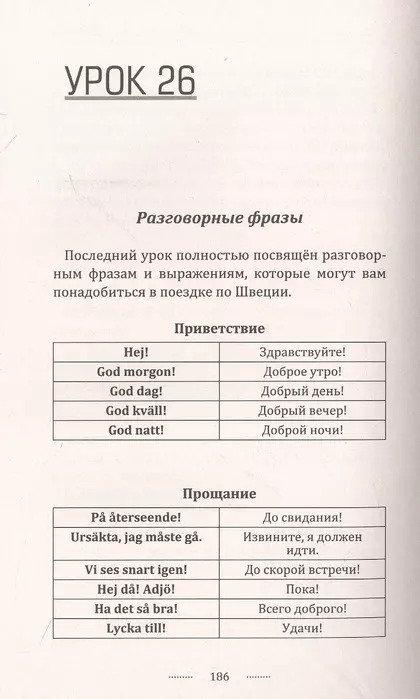 УРОК 26

Разговорные фразы

Последний урок полностью посвящён разговорным фразам и выражениям, которые могут вам понадобиться в поездке по Швеции.

Приветствие

| Hej! | Здравствуйте! |
|---|---|
| God morgon! | Доброе утро! |
| God dag! | Добрый день! |
| God kväll! | Добрый вечер! |
| God natt! | Доброй ночи! |

Прощание

| På återseende! | До свидания! |
|---|---|
| Ursäkta, jag måste gå. | Извините, я должен идти. |
| Vi ses snart igen! | До скорой встречи! |
| Hej då! Adjö! | Пока! |
| Ha det så bra! | Всего доброго! |
| Lycka till! | Удачи! |

186